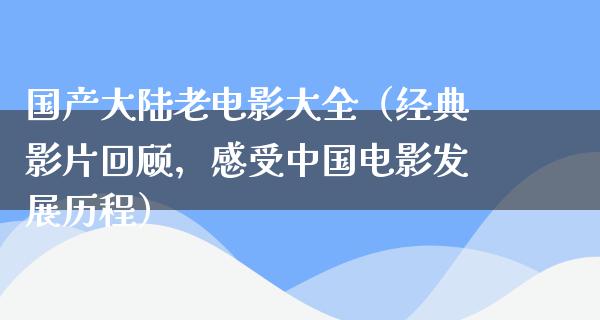 国产大陆老电影大全（经典影片回顾，感受中国电影发展历程）